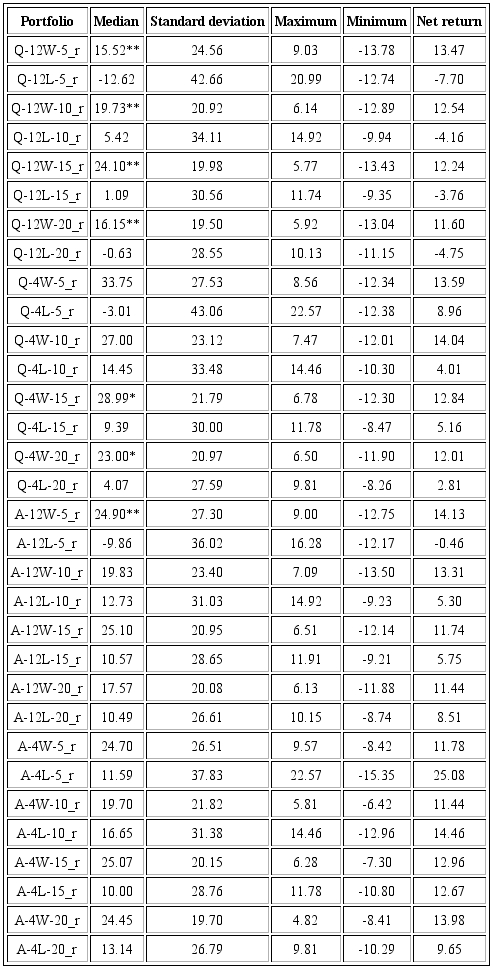 | Portfolio | Median | Standard deviation | Maximum | Minimum | Net return |
|---|---|---|---|---|---|
| Q-12W-5_r | 15.52** | 24.56 | 9.03 | -13.78 | 13.47 |
| Q-12L-5_r | -12.62 | 42.66 | 20.99 | -12.74 | -7.70 |
| Q-12W-10_r | 19.73** | 20.92 | 6.14 | -12.89 | 12.54 |
| Q-12L-10_r | 5.42 | 34.11 | 14.92 | -9.94 | -4.16 |
| Q-12W-15_r | 24.10** | 19.98 | 5.77 | -13.43 | 12.24 |
| Q-12L-15_r | 1.09 | 30.56 | 11.74 | -9.35 | -3.76 |
| Q-12W-20_r | 16.15** | 19.50 | 5.92 | -13.04 | 11.60 |
| Q-12L-20_r | -0.63 | 28.55 | 10.13 | -11.15 | -4.75 |
| Q-4W-5_r | 33.75 | 27.53 | 8.56 | -12.34 | 13.59 |
| Q-4L-5_r | -3.01 | 43.06 | 22.57 | -12.38 | 8.96 |
| Q-4W-10_r | 27.00 | 23.12 | 7.47 | -12.01 | 14.04 |
| Q-4L-10_r | 14.45 | 33.48 | 14.46 | -10.30 | 4.01 |
| Q-4W-15_r | 28.99* | 21.79 | 6.78 | -12.30 | 12.84 |
| Q-4L-15_r | 9.39 | 30.00 | 11.78 | -8.47 | 5.16 |
| Q-4W-20_r | 23.00* | 20.97 | 6.50 | -11.90 | 12.01 |
| Q-4L-20_r | 4.07 | 27.59 | 9.81 | -8.26 | 2.81 |
| A-12W-5_r | 24.90** | 27.30 | 9.00 | -12.75 | 14.13 |
| A-12L-5_r | -9.86 | 36.02 | 16.28 | -12.17 | -0.46 |
| A-12W-10_r | 19.83 | 23.40 | 7.09 | -13.50 | 13.31 |
| A-12L-10_r | 12.73 | 31.03 | 14.92 | -9.23 | 5.30 |
| A-12W-15_r | 25.10 | 20.95 | 6.51 | -12.14 | 11.74 |
| A-12L-15_r | 10.57 | 28.65 | 11.91 | -9.21 | 5.75 |
| A-12W-20_r | 17.57 | 20.08 | 6.13 | -11.88 | 11.44 |
| A-12L-20_r | 10.49 | 26.61 | 10.15 | -8.74 | 8.51 |
| A-4W-5_r | 24.70 | 26.51 | 9.57 | -8.42 | 11.78 |
| A-4L-5_r | 11.59 | 37.83 | 22.57 | -15.35 | 25.08 |
| A-4W-10_r | 19.70 | 21.82 | 5.81 | -6.42 | 11.44 |
| A-4L-10_r | 16.65 | 31.38 | 14.46 | -12.96 | 14.46 |
| A-4W-15_r | 25.07 | 20.15 | 6.28 | -7.30 | 12.96 |
| A-4L-15_r | 10.00 | 28.76 | 11.78 | -10.80 | 12.67 |
| A-4W-20_r | 24.45 | 19.70 | 4.82 | -8.41 | 13.98 |
| A-4L-20_r | 13.14 | 26.79 | 9.81 | -10.29 | 9.65 |